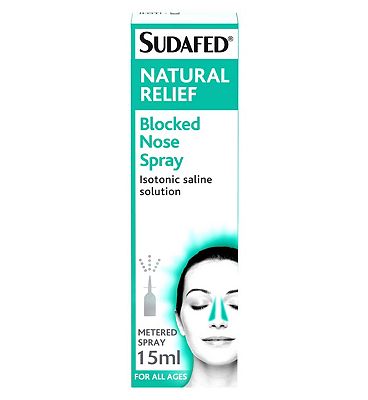 SUDAFED®

NATURAL RELIEF

Blocked Nose Spray

Isotonic saline solution

METERED SPRAY

15ml

FOR ALL AGES